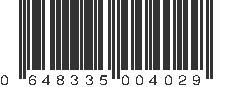 0 648335 004029